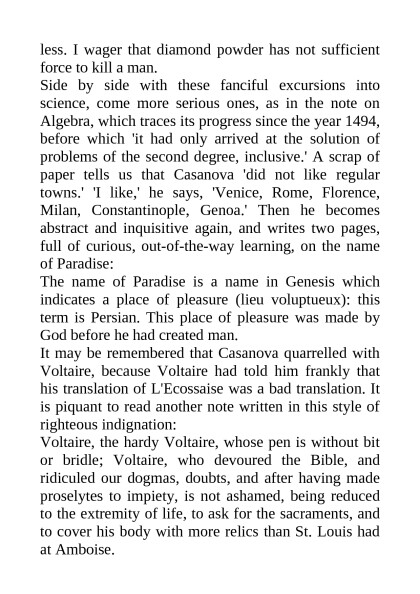 less. I wager that diamond powder has not sufficient force to kill a man.
Side by side with these fanciful excursions into science, come more serious ones, as in the note on Algebra, which traces its progress since the year 1494, before which 'it had only arrived at the solution of problems of the second degree, inclusive.' A scrap of paper tells us that Casanova 'did not like regular towns.' 'I like,' he says, 'Venice, Rome, Florence, Milan, Constantinople, Genoa.' Then he becomes abstract and inquisitive again, and writes two pages, full of curious, out-of-the-way learning, on the name of Paradise:
The name of Paradise is a name in Genesis which indicates a place of pleasure (lieu voluptueux): this term is Persian. This place of pleasure was made by God before he had created man.
It may be remembered that Casanova quarrelled with Voltaire, because Voltaire had told him frankly that his translation of L'Ecossaise was a bad translation. It is piquant to read another note written in this style of righteous indignation:
Voltaire, the hardy Voltaire, whose pen is without bit or bridle; Voltaire, who devoured the Bible, and ridiculed our dogmas, doubts, and after having made proselytes to impiety, is not ashamed, being reduced to the extremity of life, to ask for the sacraments, and to cover his body with more relics than St. Louis had at Amboise.